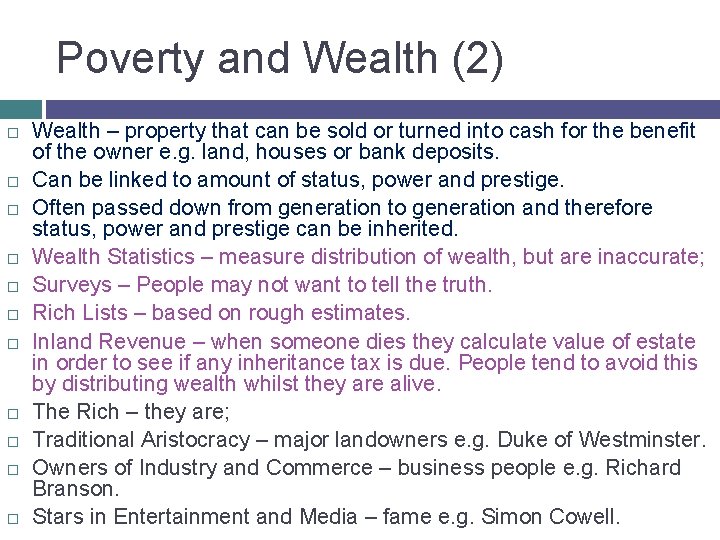 Poverty and Wealth (2)

□ Wealth – property that can be sold or turned into cash for the benefit of the owner e.g. land, houses or bank deposits.
□ Can be linked to amount of status, power and prestige.
□ Often passed down from generation to generation and therefore status, power and prestige can be inherited.
□ Wealth Statistics – measure distribution of wealth, but are inaccurate;
□ Surveys – People may not want to tell the truth.
□ Rich Lists – based on rough estimates.
□ Inland Revenue – when someone dies they calculate value of estate in order to see if any inheritance tax is due. People tend to avoid this by distributing wealth whilst they are alive.
□ The Rich – they are;
□ Traditional Aristocracy – major landowners e.g. Duke of Westminster.
□ Owners of Industry and Commerce – business people e.g. Richard Branson.
□ Stars in Entertainment and Media – fame e.g. Simon Cowell.